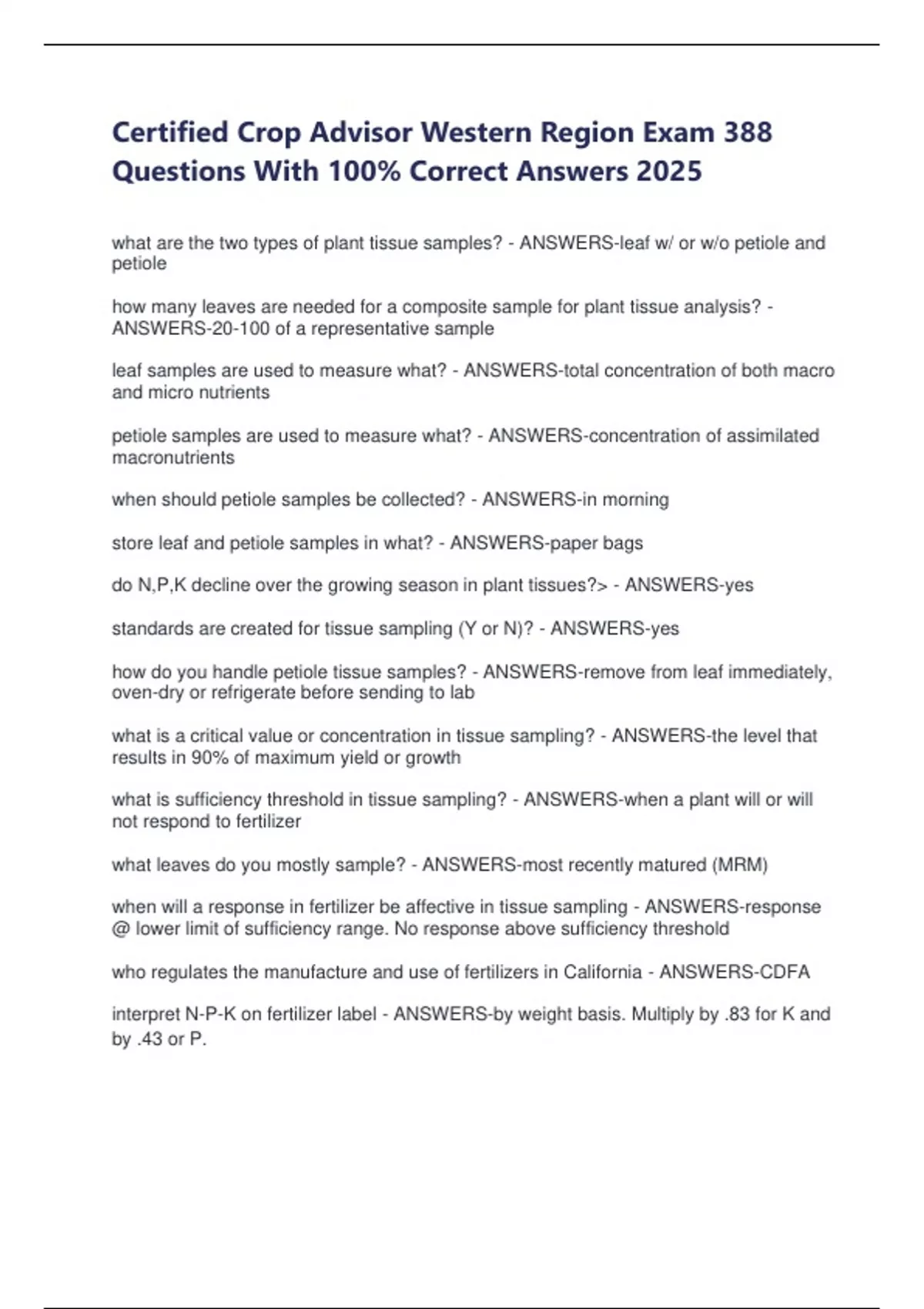 Certified Crop Advisor Western Region Exam 388 Questions With 100% Correct Answers 2025

what are the two types of plant tissue samples? - ANSWERS-leaf w/ or w/o petiole and petiole

how many leaves are needed for a composite sample for plant tissue analysis? - ANSWERS-20-100 of a representative sample

leaf samples are used to measure what? - ANSWERS-total concentration of both macro and micro nutrients

petiole samples are used to measure what? - ANSWERS-concentration of assimilated macronutrients

when should petiole samples be collected? - ANSWERS-in morning

store leaf and petiole samples in what? - ANSWERS-paper bags

do N,P,K decline over the growing season in plant tissues?> - ANSWERS-yes

standards are created for tissue sampling (Y or N)? - ANSWERS-yes

how do you handle petiole tissue samples? - ANSWERS-remove from leaf immediately, oven-dry or refrigerate before sending to lab

what is a critical value or concentration in tissue sampling? - ANSWERS-the level that results in 90% of maximum yield or growth

what is sufficiency threshold in tissue sampling? - ANSWERS-when a plant will or will not respond to fertilizer

what leaves do you mostly sample? - ANSWERS-most recently matured (MRM)

when will a response in fertilizer be affective in tissue sampling - ANSWERS-response @ lower limit of sufficiency range. No response above sufficiency threshold

who regulates the manufacture and use of fertilizers in California - ANSWERS-CDFA

interpret N-P-K on fertilizer label - ANSWERS-by weight basis. Multiply by .83 for K and by .43 or P.